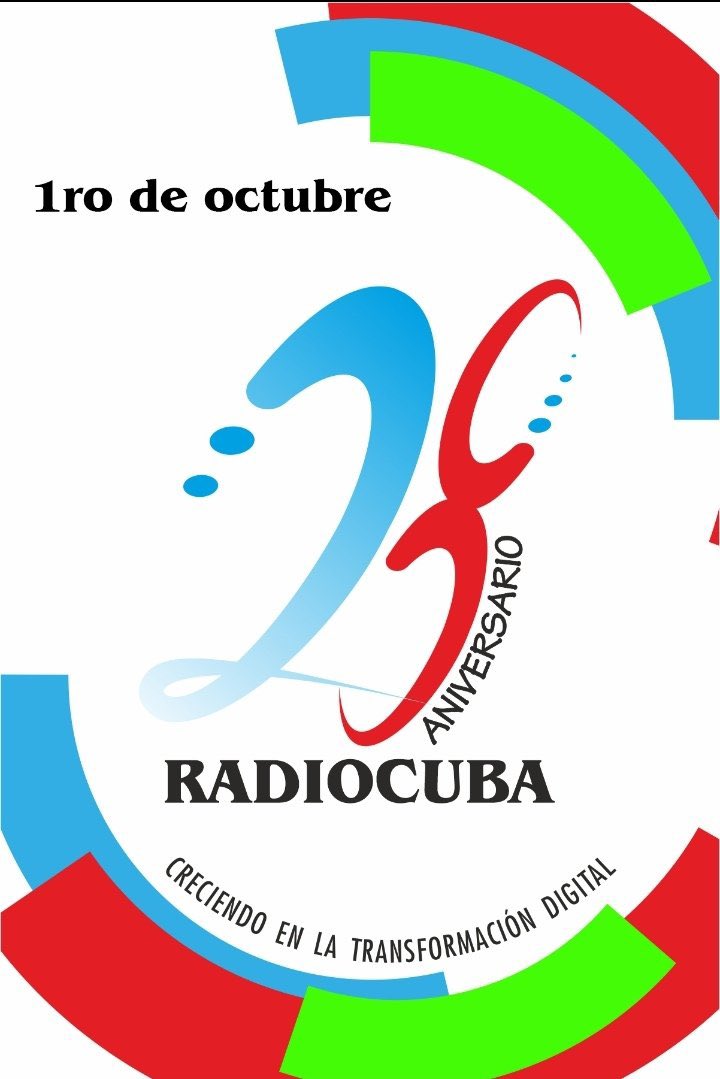 1ro de octubre

28

ANIVERSARIO

RADIOCUBA

CRECIENDO EN LA TRANSFORMACIÓN DIGITAL